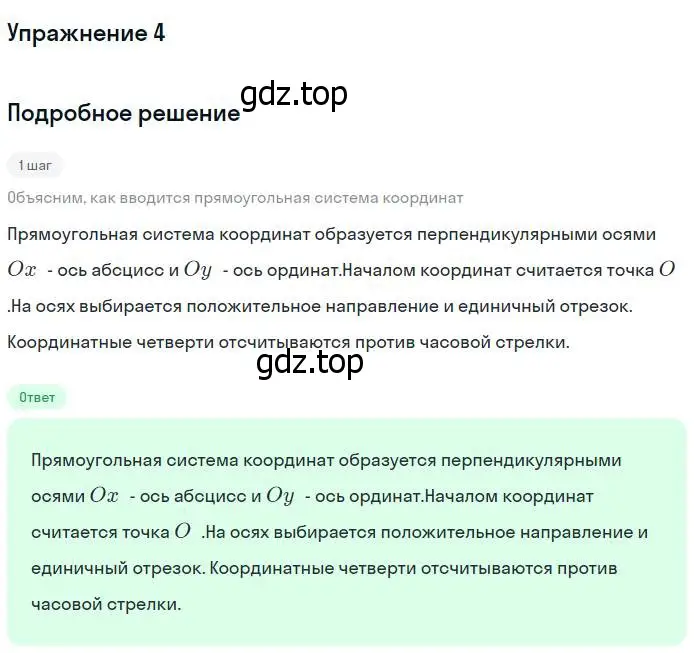 Упражнение 4

gdz.top

Подробное решение

1 шаг

Объясним, как вводится прямоугольная система координат

Прямоугольная система координат образуется перпендикулярными осями $Ox$ - ось абсцисс и $Oy$ - ось ординат.Началом координат считается точка $O$ .На осях выбирается положительное направление и единичный отрезок. Координатные четверти отсчитываются против часовой стрелки.

gdz.top

Ответ

Прямоугольная система координат образуется перпендикулярными осями $Ox$ - ось абсцисс и $Oy$ - ось ординат.Началом координат считается точка $O$ .На осях выбирается положительное направление и единичный отрезок. Координатные четверти отсчитываются против часовой стрелки.